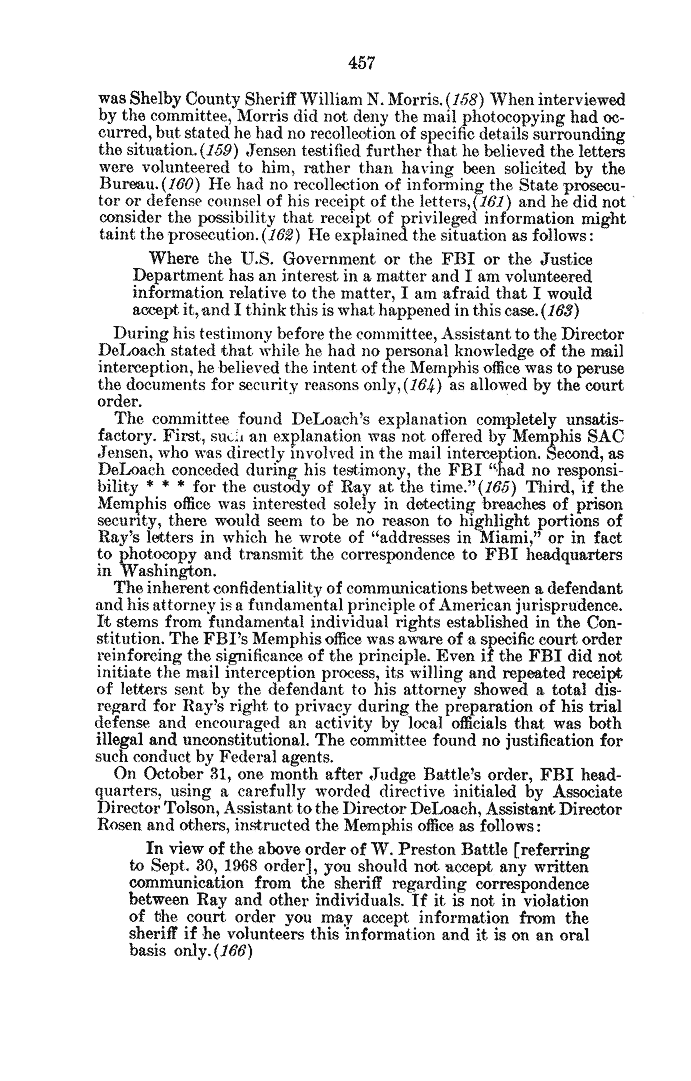 457

was Shelby County Sheriff William N. Morris. (158) When interviewed by the committee, Morris did not deny the mail photocopying had occurred, but stated he had no recollection of specific details surrounding the situation. (159) Jensen testified further that he believed the letters were volunteered to him, rather than having been solicited by the Bureau. (160) He had no recollection of informing the State prosecutor or defense counsel of his receipt of the letters, (161) and he did not consider the possibility that receipt of privileged information might taint the prosecution. (162) He explained the situation as follows:

Where the U.S. Government or the FBI or the Justice Department has an interest in a matter and I am volunteered information relative to the matter, I am afraid that I would accept it, and I think this is what happened in this case. (163)

During his testimony before the committee, Assistant to the Director DeLoach stated that while he had no personal knowledge of the mail interception, he believed the intent of the Memphis office was to peruse the documents for security reasons only, (164) as allowed by the court order.

The committee found DeLoach's explanation completely unsatisfactory. First, such an explanation was not offered by Memphis SAC Jensen, who was directly involved in the mail interception. Second, as DeLoach conceded during his testimony, the FBI "had no responsibility * * * for the custody of Ray at the time." (165) Third, if the Memphis office was interested solely in detecting breaches of prison security, there would seem to be no reason to highlight portions of Ray's letters in which he wrote of "addresses in Miami," or in fact to photocopy and transmit the correspondence to FBI headquarters in Washington.

The inherent confidentiality of communications between a defendant and his attorney is a fundamental principle of American jurisprudence. It stems from fundamental individual rights established in the Constitution. The FBI's Memphis office was aware of a specific court order reinforcing the significance of the principle. Even if the FBI did not initiate the mail interception process, its willing and repeated receipt of letters sent by the defendant to his attorney showed a total disregard for Ray's right to privacy during the preparation of his trial defense and encouraged an activity by local officials that was both illegal and unconstitutional. The committee found no justification for such conduct by Federal agents.

On October 31, one month after Judge Battle's order, FBI headquarters, using a carefully worded directive initialed by Associate Director Tolson, Assistant to the Director DeLoach, Assistant Director Rosen and others, instructed the Memphis office as follows:

In view of the above order of W. Preston Battle [referring to Sept. 30, 1968 order], you should not accept any written communication from the sheriff regarding correspondence between Ray and other individuals. If it is not in violation of the court order you may accept information from the sheriff if he volunteers this information and it is on an oral basis only. (166)